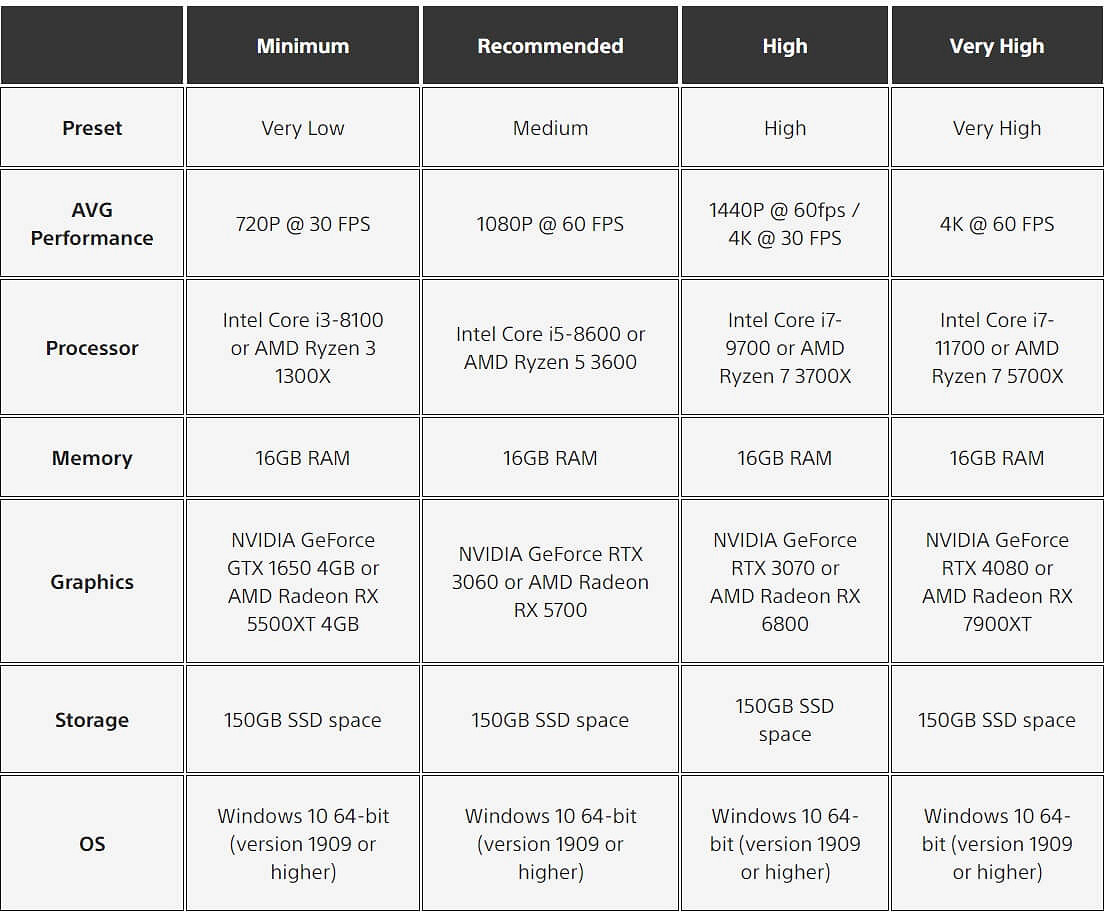 | | Minimum | Recommended | High | Very High |
|---|---|---|---|---|
| Preset | Very Low | Medium | High | Very High |
| AVG Performance | 720P @ 30 FPS | 1080P @ 60 FPS | 1440P @ 60fps / 4K @ 30 FPS | 4K @ 60 FPS |
| Processor | Intel Core i3-8100 or AMD Ryzen 3 1300X | Intel Core i5-8600 or AMD Ryzen 5 3600 | Intel Core i7-9700 or AMD Ryzen 7 3700X | Intel Core i7-11700 or AMD Ryzen 7 5700X |
| Memory | 16GB RAM | 16GB RAM | 16GB RAM | 16GB RAM |
| Graphics | NVIDIA GeForce GTX 1650 4GB or AMD Radeon RX 5500XT 4GB | NVIDIA GeForce RTX 3060 or AMD Radeon RX 5700 | NVIDIA GeForce RTX 3070 or AMD Radeon RX 6800 | NVIDIA GeForce RTX 4080 or AMD Radeon RX 7900XT |
| Storage | 150GB SSD space | 150GB SSD space | 150GB SSD space | 150GB SSD space |
| OS | Windows 10 64-bit (version 1909 or higher) | Windows 10 64-bit (version 1909 or higher) | Windows 10 64-bit (version 1909 or higher) | Windows 10 64-bit (version 1909 or higher) |